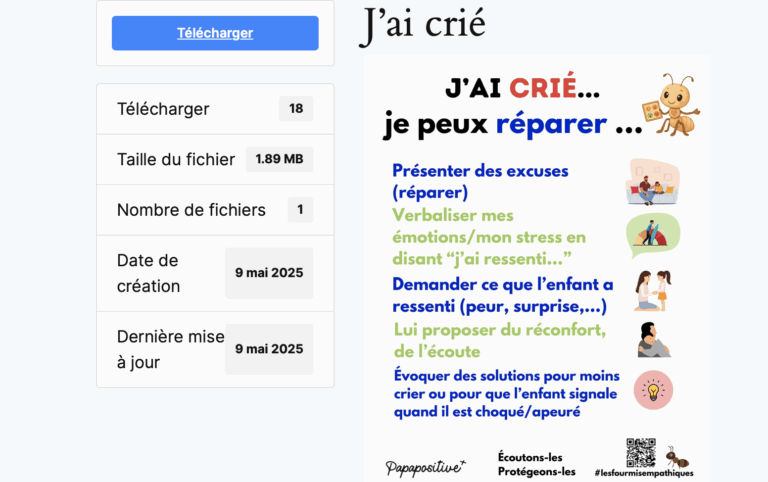 Télécharger

| Télécharger | 18 |
|---|---|
| Taille du fichier | 1.89 MB |
| Nombre de fichiers | 1 |
| Date de création | 9 mai 2025 |
| Dernière mise à jour | 9 mai 2025 |

J'ai crié

J'AI CRIÉ... je peux réparer ...

Présenter des excuses (réparer)

Verbaliser mes émotions/mon stress en disant "j'ai ressenti..."

Demander ce que l'enfant a ressenti (peur, surprise,...)

Lui proposer du réconfort, de l'écoute

Évoquer des solutions pour moins crier ou pour que l'enfant signale quand il est choqué/apeuré

Papapositive+

Écoutons-les Protégeons-les

#lesfourmisempathiques